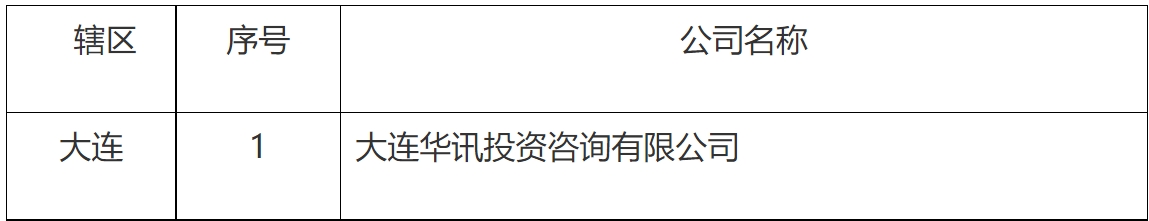 | 辖区 | 序号 | 公司名称 |
|---|---|---|
| 大连 | 1 | 大连华讯投资咨询有限公司 |